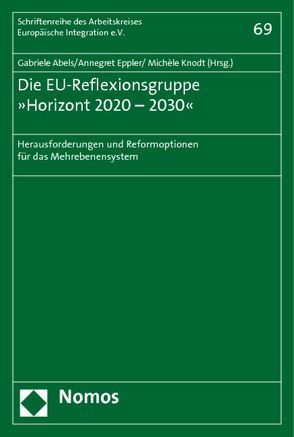 Schriftenreihe des Arbeitskreises Europäische Integration e.V.

69

Gabriele Abels/Annegret Eppler/ Michèle Knodt (Hrsg.)

Die EU-Reflexionsgruppe »Horizont 2020 – 2030«

Herausforderungen und Reformoptionen für das Mehrebenensystem

Nomos